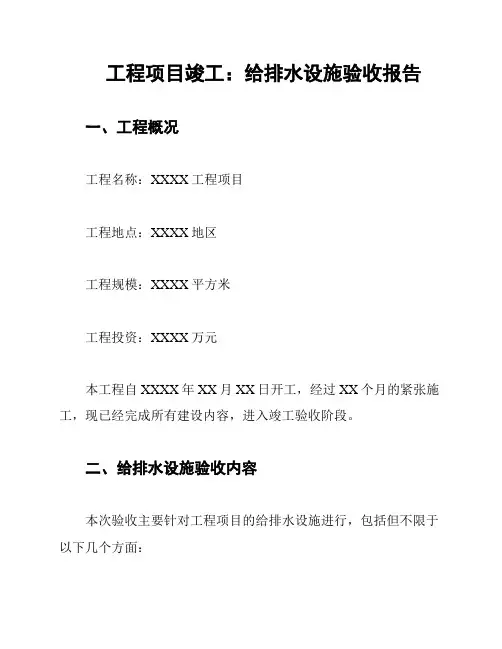 工程项目竣工：给排水设施验收报告

一、工程概况

工程名称：XXXX 工程项目

工程地点：XXXX 地区

工程规模：XXXX 平方米

工程投资：XXXX 万元

本工程自 XXXX 年 XX 月 XX 日开工，经过 XX 个月的紧张施工，现已经完成所有建设内容，进入竣工验收阶段。

二、给排水设施验收内容

本次验收主要针对工程项目的给排水设施进行，包括但不限于以下几个方面：